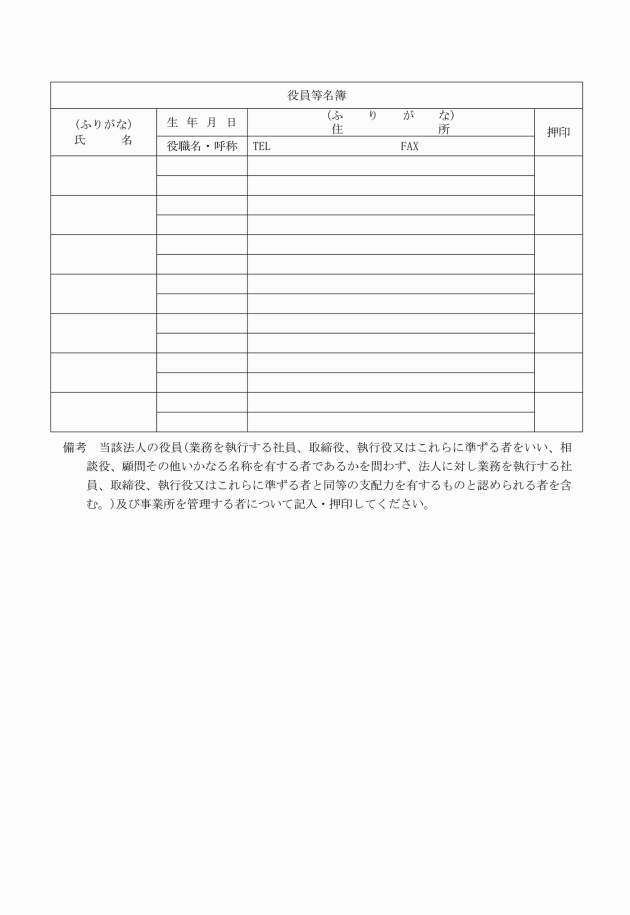 役員等名簿

| (ふりがな) 氏　　名 | 生 年 月 日 | (ふ　り　が　な) 住　　所 | 押印 |
|---|---|---|---|
| | 役職名・呼称 | TEL　　　　　FAX | |
| | | | |
| | | | |
| | | | |
| | | | |
| | | | |
| | | | |
| | | | |
| | | | |
| | | | |
| | | | |
| | | | |
| | | | |
| | | | |
| | | | |

備考　当該法人の役員(業務を執行する社員、取締役、執行役又はこれらに準ずる者をいい、相談役、顧問その他いかなる名称を有する者であるかを問わず、法人に対し業務を執行する社員、取締役、執行役又はこれらに準ずる者と同等の支配力を有するものと認められる者を含む。)及び事業所を管理する者について記入・押印してください。